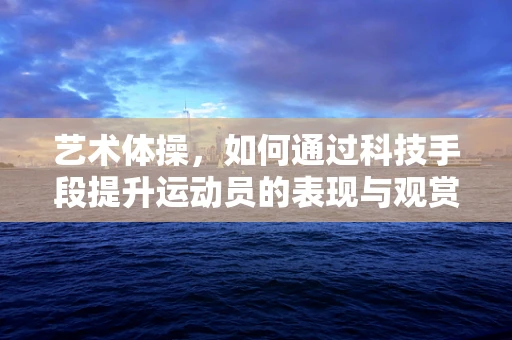 艺术体操，如何通过科技手段提升运动员的表现与观赏